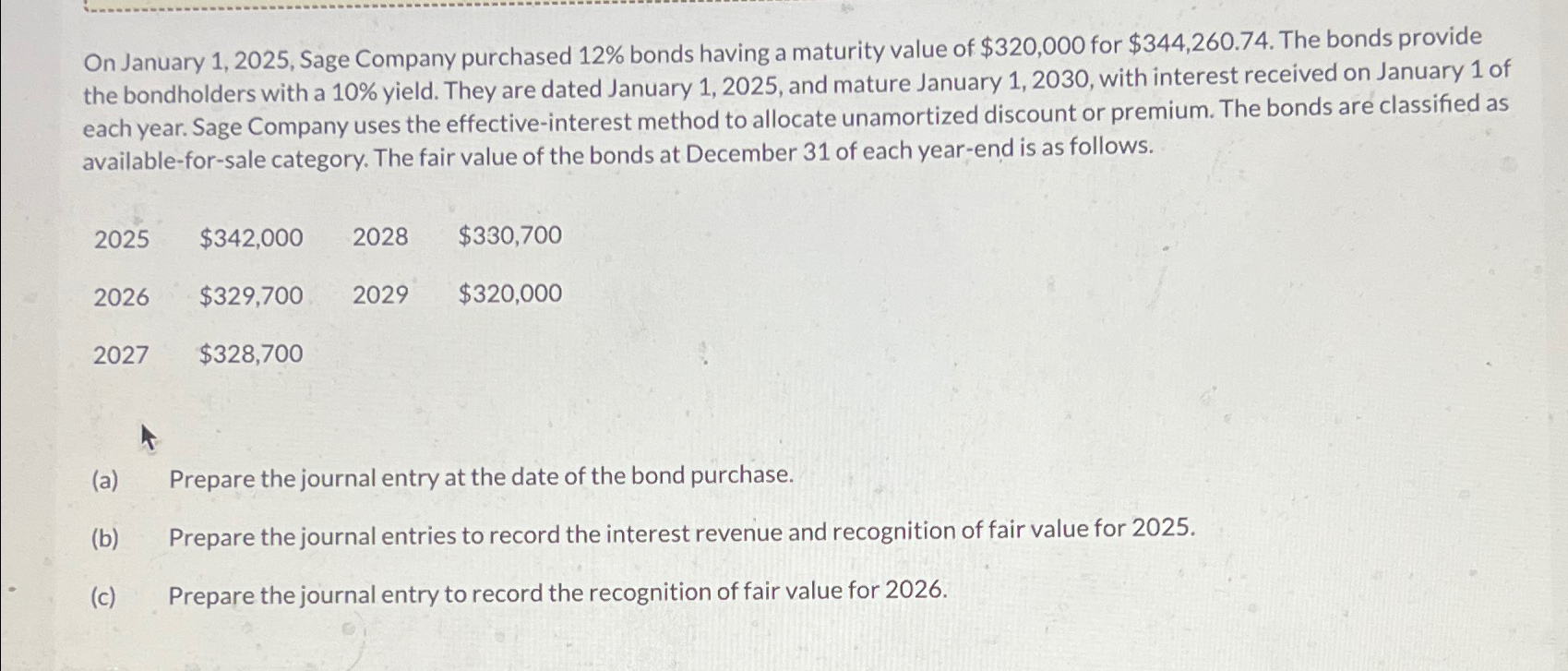 On January 1, 2025, Sage Company purchased 12% bonds having a maturity value of $320,000 for $344,260.74. The bonds provide the bondholders with a 10% yield. They are dated January 1, 2025, and mature January 1, 2030, with interest received on January 1 of each year. Sage Company uses the effective-interest method to allocate unamortized discount or premium. The bonds are classified as available-for-sale category. The fair value of the bonds at December 31 of each year-end is as follows.

| 2025 | $342,000 | 2028 | $330,700 |
|---|---|---|---|
| 2026 | $329,700 | 2029 | $320,000 |
| 2027 | $328,700 | | |

(a) Prepare the journal entry at the date of the bond purchase.

(b) Prepare the journal entries to record the interest revenue and recognition of fair value for 2025.

(c) Prepare the journal entry to record the recognition of fair value for 2026.